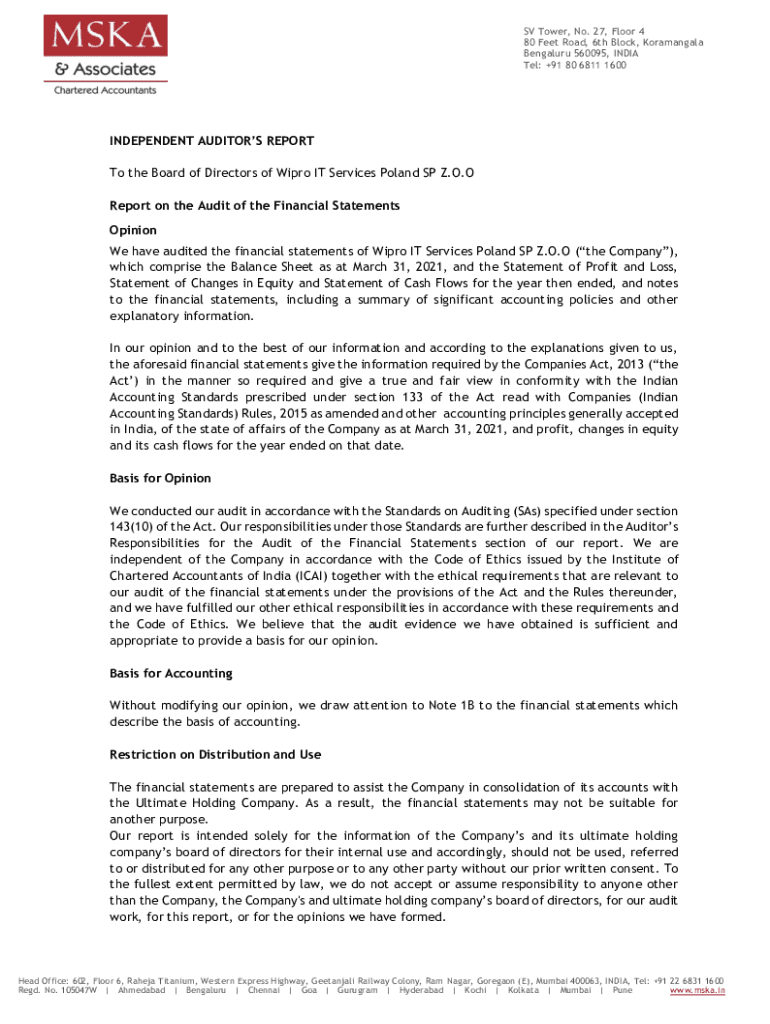 MSKA
& Associates
Chartered Accountants

SV Tower, No. 27, Floor 4
80 Feet Road, 6th Block, Koramangala
Bengaluru 560095, INDIA
Tel: +91 80 6811 1600

INDEPENDENT AUDITOR'S REPORT

To the Board of Directors of Wipro IT Services Poland SP Z.O.O

Report on the Audit of the Financial Statements

Opinion

We have audited the financial statements of Wipro IT Services Poland SP Z.O.O ("the Company"), which comprise the Balance Sheet as at March 31, 2021, and the Statement of Profit and Loss, Statement of Changes in Equity and Statement of Cash Flows for the year then ended, and notes to the financial statements, including a summary of significant accounting policies and other explanatory information.

In our opinion and to the best of our information and according to the explanations given to us, the aforesaid financial statements give the information required by the Companies Act, 2013 ("the Act') in the manner so required and give a true and fair view in conformity with the Indian Accounting Standards prescribed under section 133 of the Act read with Companies (Indian Accounting Standards) Rules, 2015 as amended and other accounting principles generally accepted in India, of the state of affairs of the Company as at March 31, 2021, and profit, changes in equity and its cash flows for the year ended on that date.

Basis for Opinion

We conducted our audit in accordance with the Standards on Auditing (SAs) specified under section 143(10) of the Act. Our responsibilities under those Standards are further described in the Auditor's Responsibilities for the Audit of the Financial Statements section of our report. We are independent of the Company in accordance with the Code of Ethics issued by the Institute of Chartered Accountants of India (ICAI) together with the ethical requirements that are relevant to our audit of the financial statements under the provisions of the Act and the Rules thereunder, and we have fulfilled our other ethical responsibilities in accordance with these requirements and the Code of Ethics. We believe that the audit evidence we have obtained is sufficient and appropriate to provide a basis for our opinion.

Basis for Accounting

Without modifying our opinion, we draw attention to Note 1B to the financial statements which describe the basis of accounting.

Restriction on Distribution and Use

The financial statements are prepared to assist the Company in consolidation of its accounts with the Ultimate Holding Company. As a result, the financial statements may not be suitable for another purpose.
Our report is intended solely for the information of the Company's and its ultimate holding company's board of directors for their internal use and accordingly, should not be used, referred to or distributed for any other purpose or to any other party without our prior written consent. To the fullest extent permitted by law, we do not accept or assume responsibility to anyone other than the Company, the Company's and ultimate holding company's board of directors, for our audit work, for this report, or for the opinions we have formed.

Head Office: 602, Floor 6, Raheja Titanium, Western Express Highway, Geetanjali Railway Colony, Ram Nagar, Goregaon (E), Mumbai 400063, INDIA, Tel: +91 22 6831 1600
Regd. No. 105047W | Ahmedabad | Bengaluru | Chennai | Goa | Gurugram | Hyderabad | Kochi | Kolkata | Mumbai | Pune www.mska.in